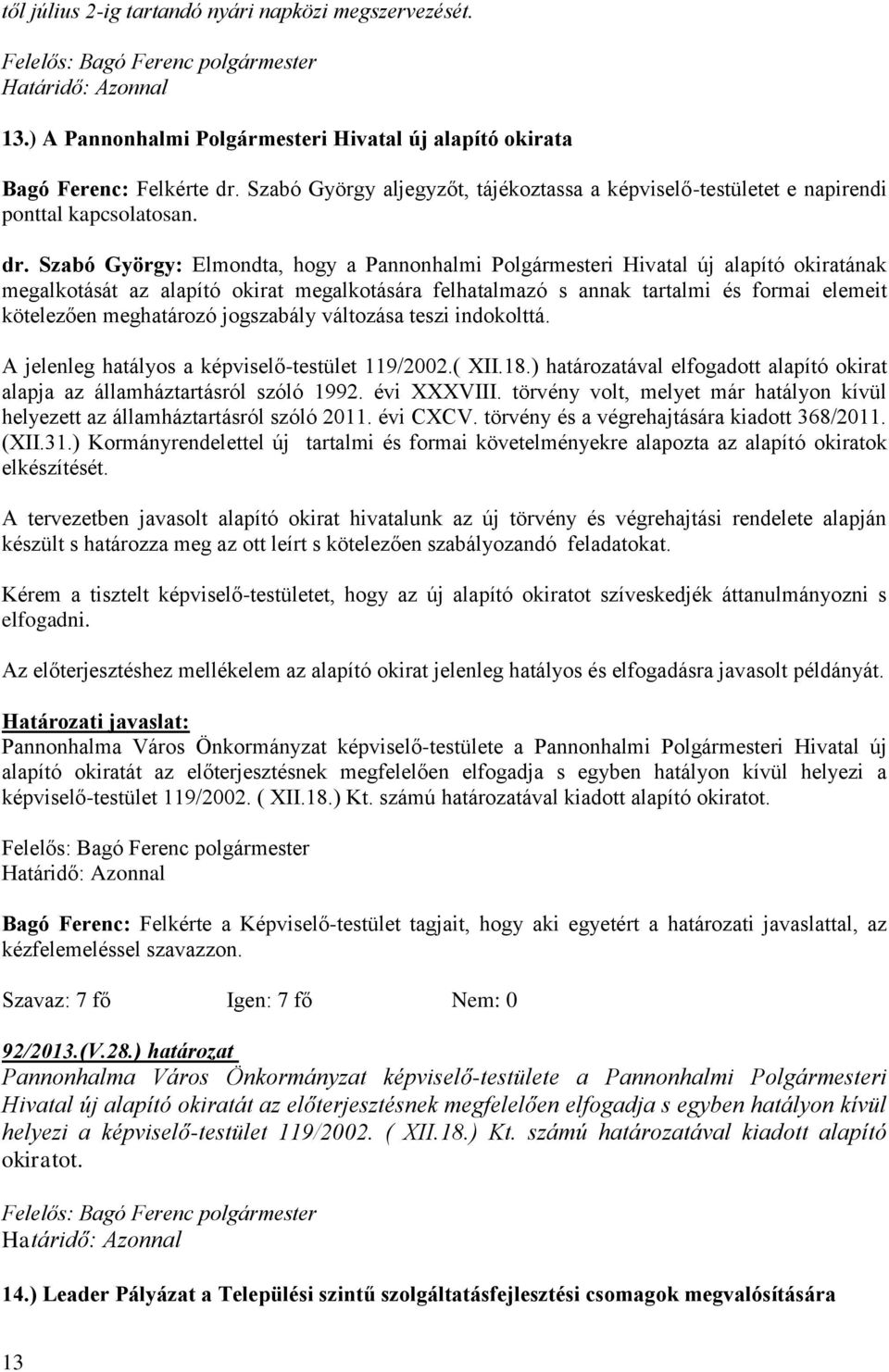 től július 2-ig tartandó nyári napközi megszervezését.

Felelős: Bagó Ferenc polgármester
Határidő: Azonnal

13.) A Pannonhalmi Polgármesteri Hivatal új alapító okirata

Bagó Ferenc: Felkérte dr. Szabó György aljegyzőt, tájékoztassa a képviselő-testületet e napirendi ponttal kapcsolatosan.

dr. Szabó György: Elmondta, hogy a Pannonhalmi Polgármesteri Hivatal új alapító okiratának megalkotását az alapító okirat megalkotására felhatalmazó s annak tartalmi és formai elemeit kötelezően meghatározó jogszabály változása teszi indokolttá.

A jelenleg hatályos a képviselő-testület 119/2002.( XII.18.) határozatával elfogadott alapító okirat alapja az államháztartásról szóló 1992. évi XXXVIII. törvény volt, melyet már hatályon kívül helyezett az államháztartásról szóló 2011. évi CXCV. törvény és a végrehajtására kiadott 368/2011. (XII.31.) Kormányrendelettel új tartalmi és formai követelményekre alapozta az alapító okiratok elkészítését.

A tervezetben javasolt alapító okirat hivatalunk az új törvény és végrehajtási rendelete alapján készült s határozza meg az ott leírt s kötelezően szabályozandó feladatokat.

Kérem a tisztelt képviselő-testületet, hogy az új alapító okiratot szíveskedjék áttanulmányozni s elfogadni.

Az előterjesztéshez mellékelem az alapító okirat jelenleg hatályos és elfogadásra javasolt példányát.

Határozati javaslat:
Pannonhalma Város Önkormányzat képviselő-testülete a Pannonhalmi Polgármesteri Hivatal új alapító okiratát az előterjesztésnek megfelelően elfogadja s egyben hatályon kívül helyezi a képviselő-testület 119/2002. ( XII.18.) Kt. számú határozatával kiadott alapító okiratot.

Felelős: Bagó Ferenc polgármester
Határidő: Azonnal

Bagó Ferenc: Felkérte a Képviselő-testület tagjait, hogy aki egyetért a határozati javaslattal, az kézfelemeléssel szavazzon.

Szavaz: 7 fő Igen: 7 fő Nem: 0

92/2013.(V.28.) határozat
Pannonhalma Város Önkormányzat képviselő-testülete a Pannonhalmi Polgármesteri Hivatal új alapító okiratát az előterjesztésnek megfelelően elfogadja s egyben hatályon kívül helyezi a képviselő-testület 119/2002. ( XII.18.) Kt. számú határozatával kiadott alapító okiratot.

Felelős: Bagó Ferenc polgármester
Határidő: Azonnal

14.) Leader Pályázat a Települési szintű szolgáltatásfejlesztési csomagok megvalósítására

13